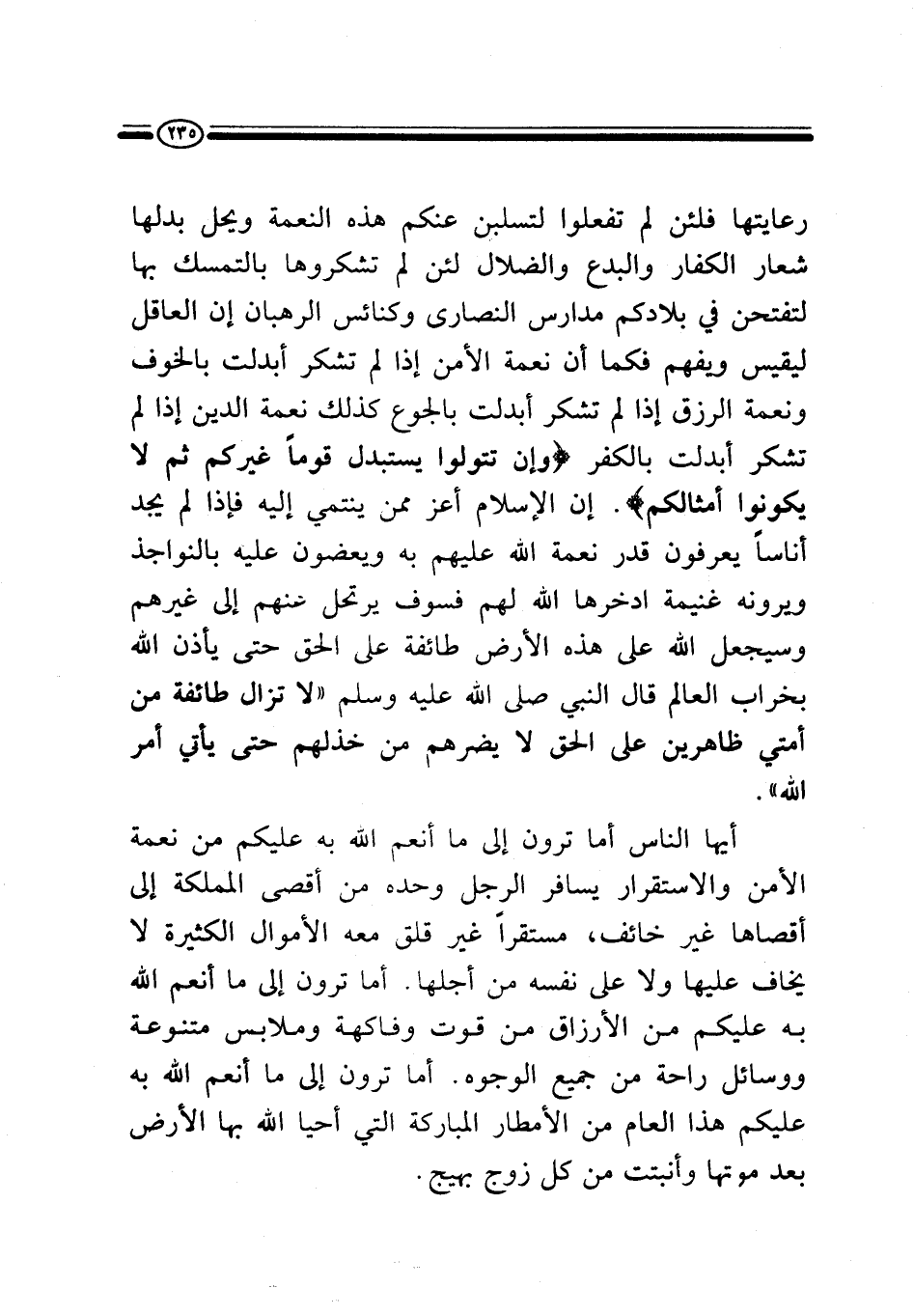 ٢٣٥

رعايتها فلئن لم تفعلوا لتسلبن عنكم هذه النعمة ويحل بدلها شعار الكفار والبدع والضلال لئن لم تشكروها بالتمسك بها لتفتحن في بلادكم مدارس النصارى وكنائس الرهبان إن العاقل ليقيس ويفهم فكما أن نعمة الأمن إذا لم تشكر أبدلت بالخوف ونعمة الرزق إذا لم تشكر أبدلت بالجوع كذلك نعمة الدين إذا لم تشكر أبدلت بالكفر ﴿وإن تتولوا يستبدل قوماً غيركم ثم لا يكونوا أمثالكم﴾. إن الإسلام أعز ممن ينتمي إليه فإذا لم يجد أناساً يعرفون قدر نعمة الله عليهم به ويعضون عليه بالنواجذ ويرونه غنيمة ادخرها الله لهم فسوف يرتحل عنهم إلى غيرهم وسيجعل الله على هذه الأرض طائفة على الحق حتى يأذن الله بخراب العالم قال النبي صلى الله عليه وسلم «لا تزال طائفة من أمتي ظاهرين على الحق لا يضرهم من خذلهم حتى يأتي أمر الله».

أيها الناس أما ترون إلى ما أنعم الله به عليكم من نعمة الأمن والاستقرار يسافر الرجل وحده من أقصى المملكة إلى أقصاها غير خائف، مستقراً غير قلق معه الأموال الكثيرة لا يخاف عليها ولا على نفسه من أجلها. أما ترون إلى ما أنعم الله به عليكم من الأرزاق من قوت وفاكهة وملابس متنوعة ووسائل راحة من جميع الوجوه. أما ترون إلى ما أنعم الله به عليكم هذا العام من الأمطار المباركة التي أحيا الله بها الأرض بعد موتها وأنبتت من كل زوج بهيج.